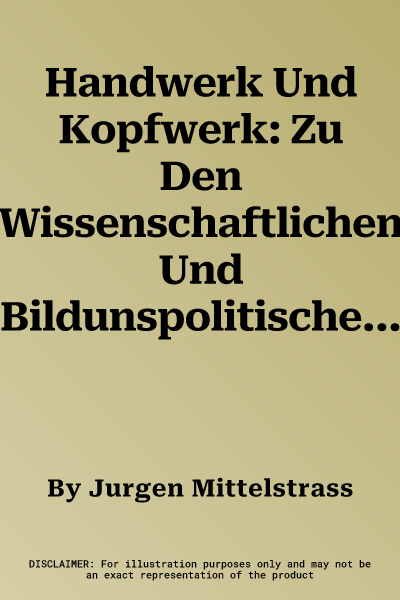 Handwerk Und Kopfwerk: Zu Den Wissenschaftlichen Und Bildunspolitische…

By Jurgen Mittelstrass

DISCLAIMER: For illustration purposes only and may not be an exact representation of the product